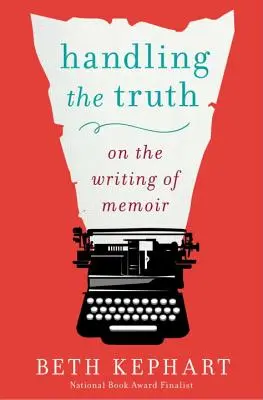 handling
the truth

on the
writing of
memoir

BETH KEPHART
National Book Award Finalist